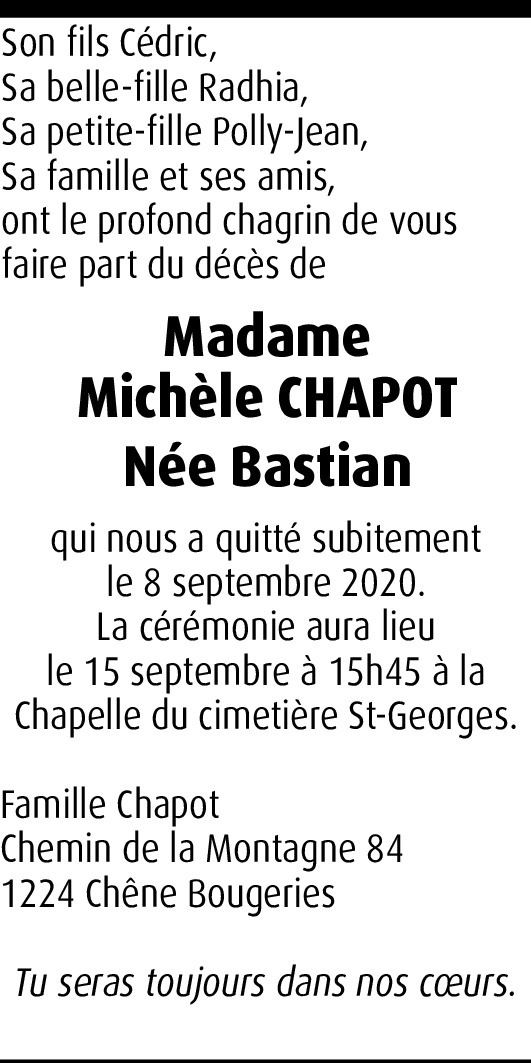 Son fils Cédric,
Sa belle-fille Radhia,
Sa petite-fille Polly-Jean,
Sa famille et ses amis,
ont le profond chagrin de vous faire part du décès de

Madame
Michèle CHAPOT
Née Bastian

qui nous a quitté subitement le 8 septembre 2020.
La cérémonie aura lieu le 15 septembre à 15h45 à la Chapelle du cimetière St-Georges.

Famille Chapot
Chemin de la Montagne 84
1224 Chêne Bougeries

Tu seras toujours dans nos cœurs.